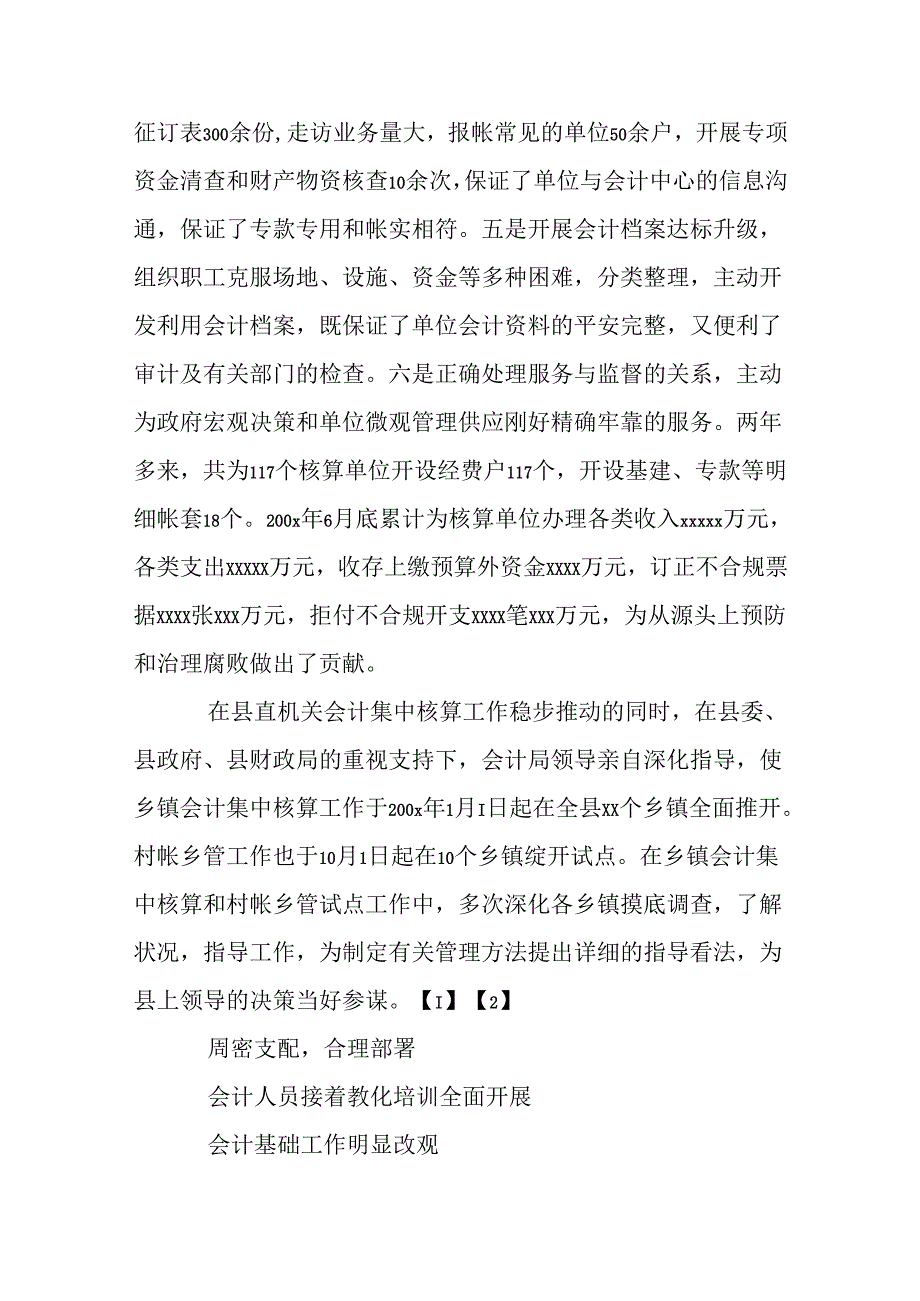 征订表300余份，走访业务量大，报帐常见的单位50余户，开展专项资金清查和财产物资核查10余次，保证了单位与会计中心的信息沟通，保证了专款专用和帐实相符。五是开展会计档案达标升级，组织职工克服场地、设施、资金等多种困难，分类整理，主动开发利用会计档案，既保证了单位会计资料的平安完整，又便利了审计及有关部门的检查。六是正确处理服务与监督的关系，主动为政府宏观决策和单位微观管理供应刚好精确牢靠的服务。两年多来，共为117个核算单位开设经费户117个，开设基建、专款等明细帐套18个。200x年6月底累计为核算单位办理各类收入xxxxx万元，各类支出xxxxx万元，收存上缴预算外资金xxxx万元，订正不合规票据xxxx张xxx万元，拒付不合规开支xxxx笔xxx万元，为从源头上预防和治理腐败做出了贡献。

在县直机关会计集中核算工作稳步推动的同时，在县委、县政府、县财政局的重视支持下，会计局领导亲自深化指导，使乡镇会计集中核算工作于200x年1月1日起在全县xx个乡镇全面推开。村帐乡管工作也于10月1日起在10个乡镇绽开试点。在乡镇会计集中核算和村帐乡管试点工作中，多次深化各乡镇摸底调查，了解状况，指导工作，为制定有关管理方法提出详细的指导看法，为县上领导的决策当好参谋。【1】【2】

周密支配，合理部署

会计人员接着教化培训全面开展

会计基础工作明显改观